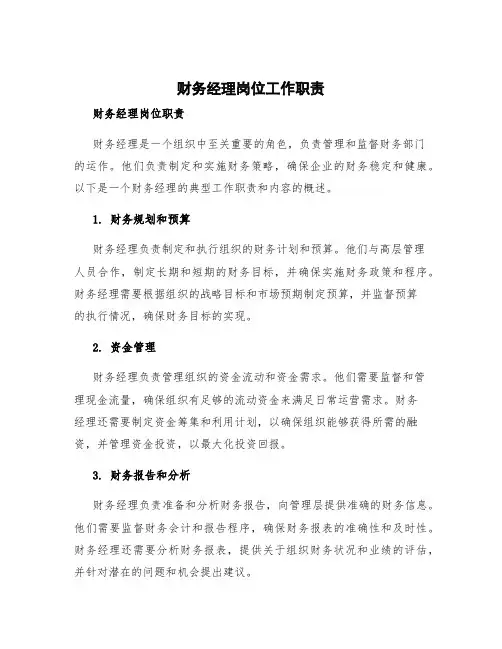 财务经理岗位工作职责

财务经理岗位职责

财务经理是一个组织中至关重要的角色，负责管理和监督财务部门的运作。他们负责制定和实施财务策略，确保企业的财务稳定和健康。以下是一个财务经理的典型工作职责和内容的概述。

1. 财务规划和预算

财务经理负责制定和执行组织的财务计划和预算。他们与高层管理人员合作，制定长期和短期的财务目标，并确保实施财务政策和程序。财务经理需要根据组织的战略目标和市场预期制定预算，并监督预算的执行情况，确保财务目标的实现。

2. 资金管理

财务经理负责管理组织的资金流动和资金需求。他们需要监督和管理现金流量，确保组织有足够的流动资金来满足日常运营需求。财务经理还需要制定资金筹集和利用计划，以确保组织能够获得所需的融资，并管理资金投资，以最大化投资回报。

3. 财务报告和分析

财务经理负责准备和分析财务报告，向管理层提供准确的财务信息。他们需要监督财务会计和报告程序，确保财务报表的准确性和及时性。财务经理还需要分析财务报表，提供关于组织财务状况和业绩的评估，并针对潜在的问题和机会提出建议。